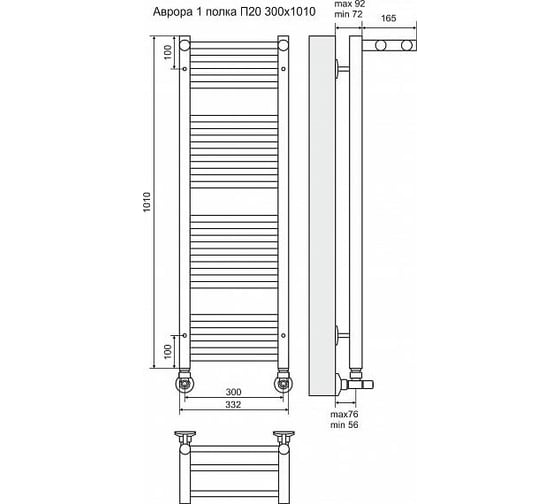 Аврора 1 полка П20 300х1010

max 92
min 72

165

100

1010

100

300

332

max76
min 56